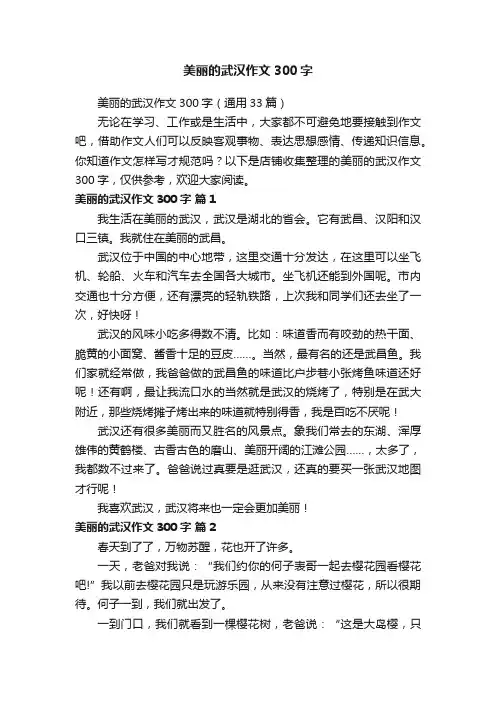 美丽的武汉作文 300 字

美丽的武汉作文 300 字（通用 33 篇）

无论在学习、工作或是生活中，大家都不可避免地要接触到作文吧，借助作文人们可以反映客观事物、表达思想感情、传递知识信息。你知道作文怎样写才规范吗？以下是店铺收集整理的美丽的武汉作文 300 字，仅供参考，欢迎大家阅读。

美丽的武汉作文 300 字 篇 1

我生活在美丽的武汉，武汉是湖北的省会。它有武昌、汉阳和汉口三镇。我就住在美丽的武昌。

武汉位于中国的中心地带，这里交通十分发达，在这里可以坐飞机、轮船、火车和汽车去全国各大城市。坐飞机还能到外国呢。市内交通也十分方便，还有漂亮的轻轨铁路，上次我和同学们还去坐了一次，好快呀！

武汉的风味小吃多得数不清。比如：味道香而有咬劲的热干面、脆黄的小面窝、酱香十足的豆皮……。当然，最有名的还是武昌鱼。我们家就经常做，我爸爸做的武昌鱼的味道比户步巷小张烤鱼味道还好呢！还有啊，最让我流口水的当然就是武汉的烧烤了，特别是在武大附近，那些烧烤摊子烤出来的味道就特别得香，我是百吃不厌呢！

武汉还有很多美丽而又胜名的风景点。象我们常去的东湖、浑厚雄伟的黄鹤楼、古香古色的磨山、美丽开阔的江滩公园……，太多了，我都数不过来了。爸爸说过真要是逛武汉，还真的要买一张武汉地图才行呢！

我喜欢武汉，武汉将来也一定会更加美丽！

美丽的武汉作文 300 字 篇 2

春天到了了，万物苏醒，花也开了许多。

一天，老爸对我说：“我们约你的何子表哥一起去樱花园看樱花吧!”我以前去樱花园只是玩游乐园，从来没有注意过樱花，所以很期待。何子一到，我们就出发了。

一到门口，我们就看到一棵樱花树，老爸说：“这是大岛樱，只